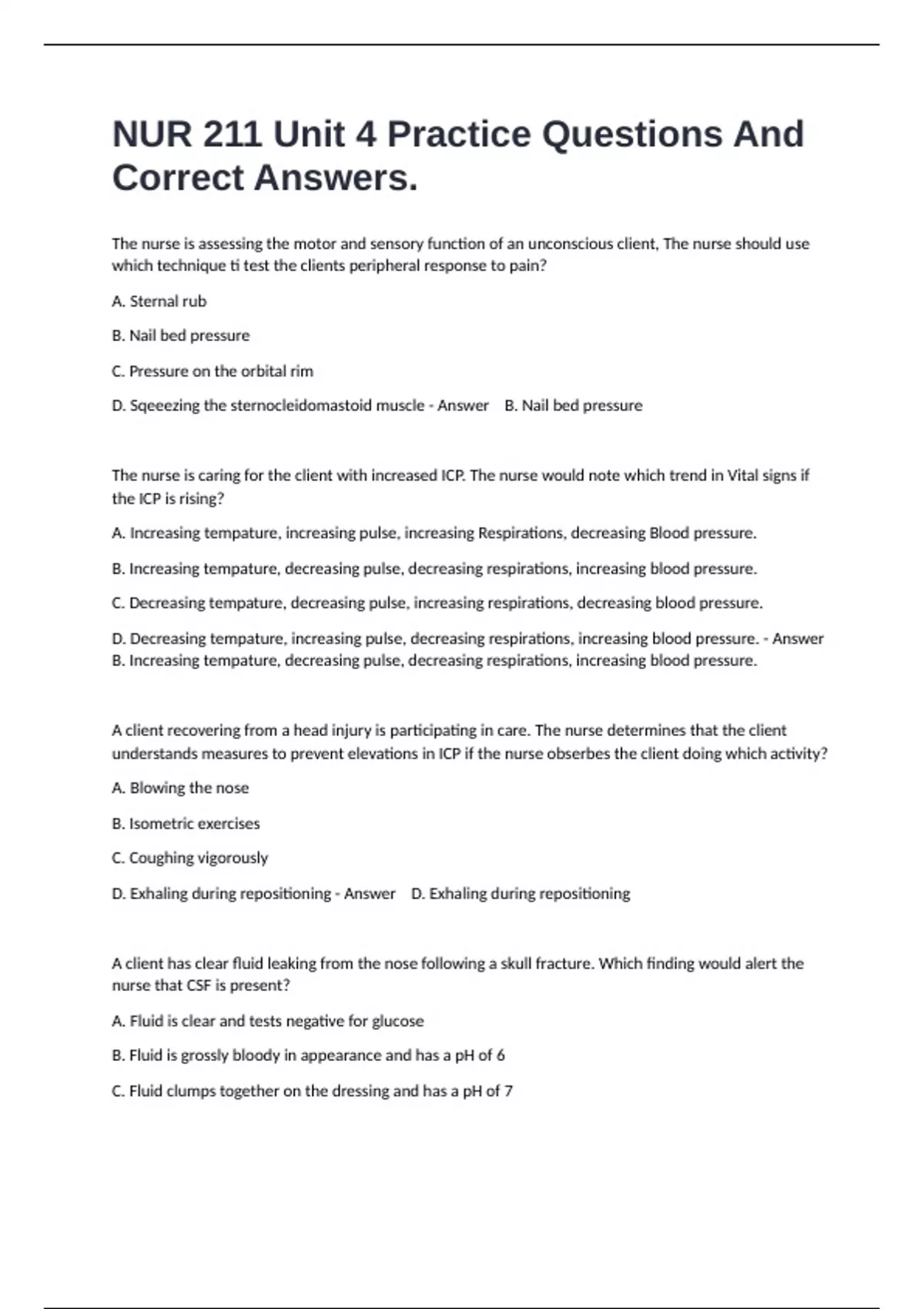 NUR 211 Unit 4 Practice Questions And Correct Answers.

The nurse is assessing the motor and sensory function of an unconscious client, The nurse should use which technique ti test the clients peripheral response to pain?

A. Sternal rub

B. Nail bed pressure

C. Pressure on the orbital rim

D. Sqeeezing the sternocleidomastoid muscle - Answer B. Nail bed pressure

The nurse is caring for the client with increased ICP. The nurse would note which trend in Vital signs if the ICP is rising?

A. Increasing tempature, increasing pulse, increasing Respirations, decreasing Blood pressure.

B. Increasing tempature, decreasing pulse, decreasing respirations, increasing blood pressure.

C. Decreasing tempature, decreasing pulse, increasing respirations, decreasing blood pressure.

D. Decreasing tempature, increasing pulse, decreasing respirations, increasing blood pressure. - Answer B. Increasing tempature, decreasing pulse, decreasing respirations, increasing blood pressure.

A client recovering from a head injury is participating in care. The nurse determines that the client understands measures to prevent elevations in ICP if the nurse obserbes the client doing which activity?

A. Blowing the nose

B. Isometric exercises

C. Coughing vigorously

D. Exhaling during repositioning - Answer D. Exhaling during repositioning

A client has clear fluid leaking from the nose following a skull fracture. Which finding would alert the nurse that CSF is present?

A. Fluid is clear and tests negative for glucose

B. Fluid is grossly bloody in appearance and has a pH of 6

C. Fluid clumps together on the dressing and has a pH of 7